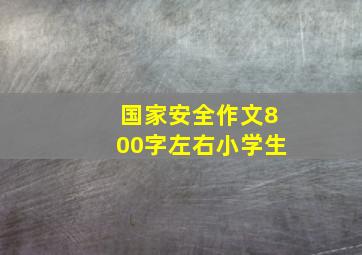 国家安全作文800字左右小学生